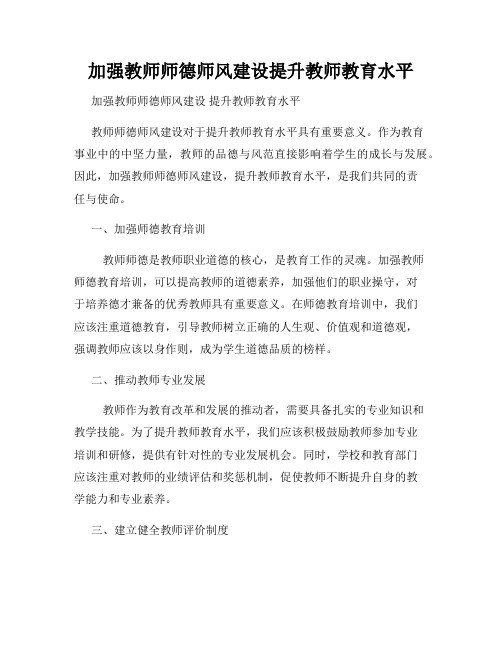 加强教师师德师风建设提升教师教育水平

加强教师师德师风建设 提升教师教育水平

教师师德师风建设对于提升教师教育水平具有重要意义。作为教育事业中的中坚力量，教师的品德与风范直接影响着学生的成长与发展。因此，加强教师师德师风建设，提升教师教育水平，是我们共同的责任与使命。

一、加强师德教育培训

教师师德是教师职业道德的核心，是教育工作的灵魂。加强教师师德教育培训，可以提高教师的道德素养，加强他们的职业操守，对于培养德才兼备的优秀教师具有重要意义。在师德教育培训中，我们应该注重道德教育，引导教师树立正确的人生观、价值观和道德观，强调教师应该以身作则，成为学生道德品质的榜样。

二、推动教师专业发展

教师作为教育改革和发展的推动者，需要具备扎实的专业知识和教学技能。为了提升教师教育水平，我们应该积极鼓励教师参加专业培训和研修，提供有针对性的专业发展机会。同时，学校和教育部门应该注重对教师的业绩评估和奖惩机制，促使教师不断提升自身的教学能力和专业素养。

三、建立健全教师评价制度